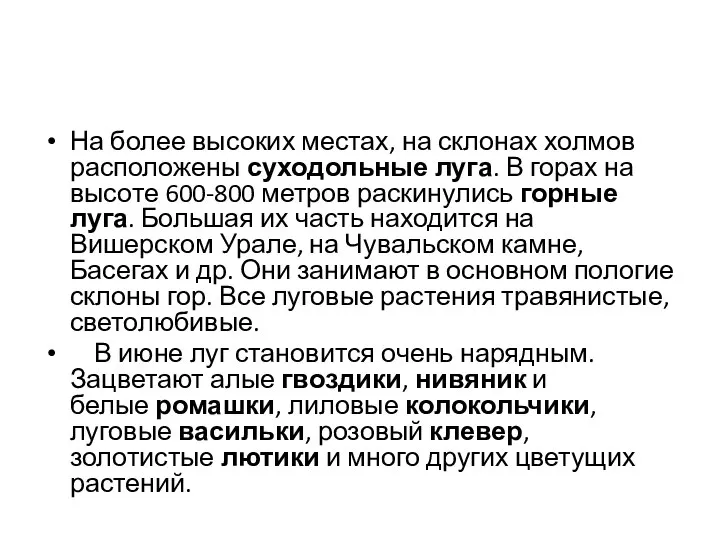 • На более высоких местах, на склонах холмов расположены суходольные луга. В горах на высоте 600-800 метров раскинулись горные луга. Большая их часть находится на Вишерском Урале, на Чувальском камне, Басегах и др. Они занимают в основном пологие склоны гор. Все луговые растения травянистые, светолюбивые.

• В июне луг становится очень нарядным. Зацветают алые гвоздики, нивяник и белые ромашки, лиловые колокольчики, луговые васильки, розовый клевер, золотистые лютики и много других цветущих растений.